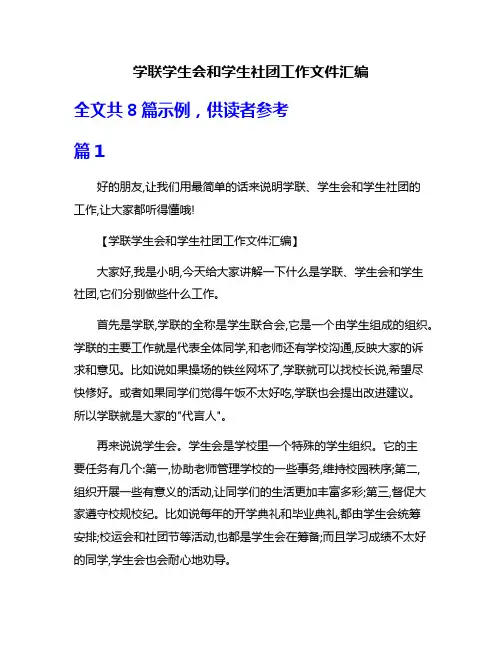 学联学生会和学生社团工作文件汇编

全文共 8 篇示例，供读者参考

篇 1

好的朋友,让我们用最简单的话来说明学联、学生会和学生社团的工作,让大家都听得懂哦!

【学联学生会和学生社团工作文件汇编】

大家好,我是小明,今天给大家讲解一下什么是学联、学生会和学生社团,它们分别做些什么工作。

首先是学联,学联的全称是学生联合会,它是一个由学生组成的组织。学联的主要工作就是代表全体同学,和老师还有学校沟通,反映大家的诉求和意见。比如说如果操场的铁丝网坏了,学联就可以找校长说,希望尽快修好。或者如果同学们觉得午饭不太好吃,学联也会提出改进建议。所以学联就是大家的"代言人"。

再来说说学生会。学生会是学校里一个特殊的学生组织。它的主要任务有几个:第一,协助老师管理学校的一些事务,维持校园秩序;第二,组织开展一些有意义的活动,让同学们的生活更加丰富多彩;第三,督促大家遵守校规校纪。比如说每年的开学典礼和毕业典礼,都由学生会统筹安排;校运会和社团节等活动,也都是学生会在筹备;而且学习成绩不太好的同学,学生会也会耐心地劝导。